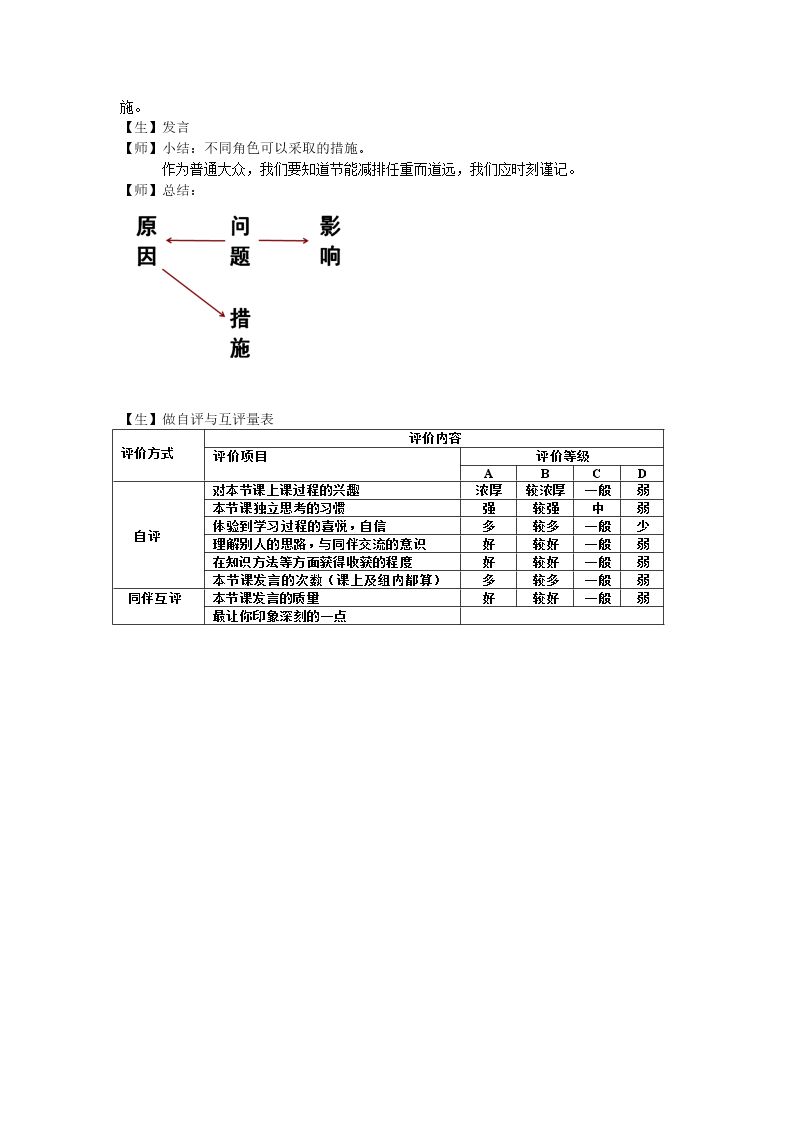 施。

【生】发言

【师】小结：不同角色可以采取的措施。

作为普通大众，我们要知道节能减排任重而道远，我们应时刻谨记。

【师】总结：

原因

问题

影响

措施

【生】做自评与互评量表

| 评价方式 | 评价内容 | | | | |
|---|---|---|---|---|---|
| | 评价项目 | 评价等级 | | | |
| | | A | B | C | D |
| 自评 | 对本节课上课过程的兴趣 | 浓厚 | 较浓厚 | 一般 | 弱 |
| | 本节课独立思考的习惯 | 强 | 较强 | 中 | 弱 |
| | 体验到学习过程的喜悦，自信 | 多 | 较多 | 一般 | 少 |
| | 理解别人的思路，与同伴交流的意识 | 好 | 较好 | 一般 | 弱 |
| | 在知识方法等方面获得收获的程度 | 好 | 较好 | 一般 | 弱 |
| | 本节课发言的次数（课上及组内都算） | 多 | 较多 | 一般 | 弱 |
| 同伴互评 | 本节课发言的质量 | 好 | 较好 | 一般 | 弱 |
| | 最让你印象深刻的一点 | | | | |